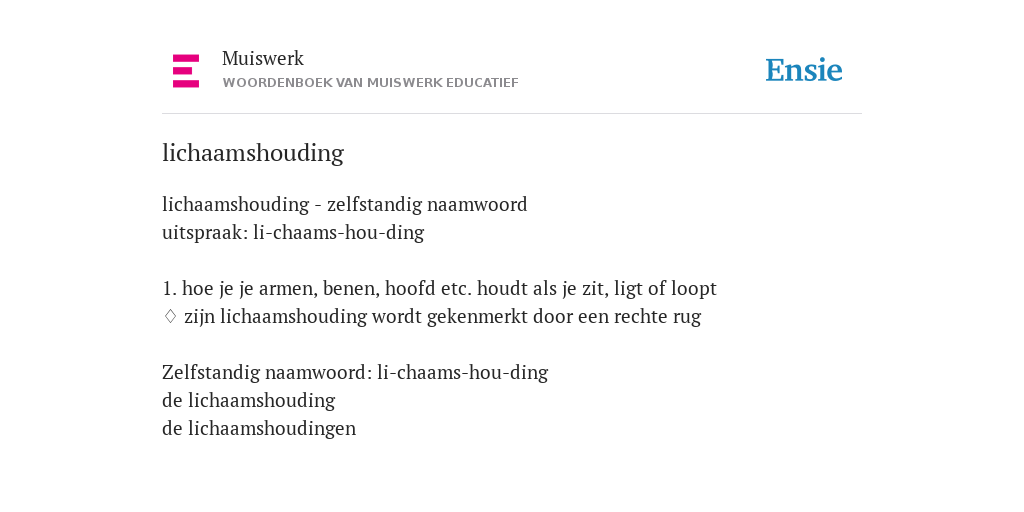 Muiswerk
WOORDENBOEK VAN MUISWERK EDUCATIEF

Ensie

lichaamshouding

lichaamshouding - zelfstandig naamwoord
uitspraak: li-chaams-hou-ding

1. hoe je je armen, benen, hoofd etc. houdt als je zit, ligt of loopt
♢ zijn lichaamshouding wordt gekenmerkt door een rechte rug

Zelfstandig naamwoord: li-chaams-hou-ding
de lichaamshouding
de lichaamshoudingen